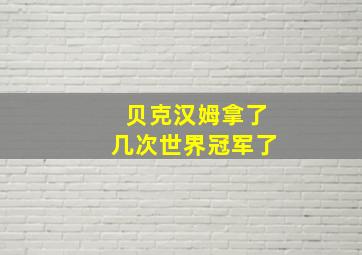 贝克汉姆拿了
几次世界冠军了